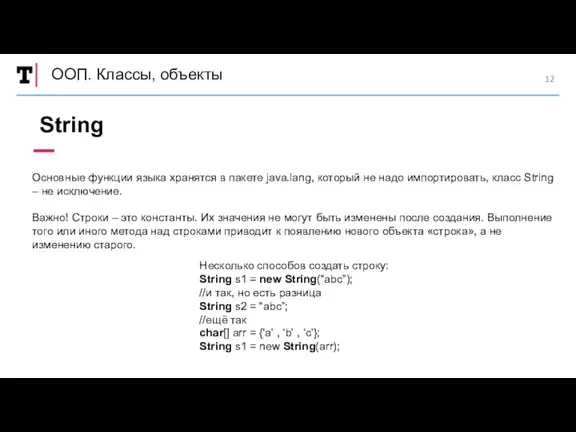 T ООП. Классы, объекты

12

String

Основные функции языка хранятся в пакете java.lang, который не надо импортировать, класс String – не исключение.

Важно! Строки – это константы. Их значения не могут быть изменены после создания. Выполнение того или иного метода над строками приводит к появлению нового объекта «строка», а не изменению старого.

Несколько способов создать строку:
String s1 = new String("abc");
//и так, но есть разница
String s2 = "abc";
//ещё так
char[] arr = {'a' , 'b' , 'c'};
String s1 = new String(arr);